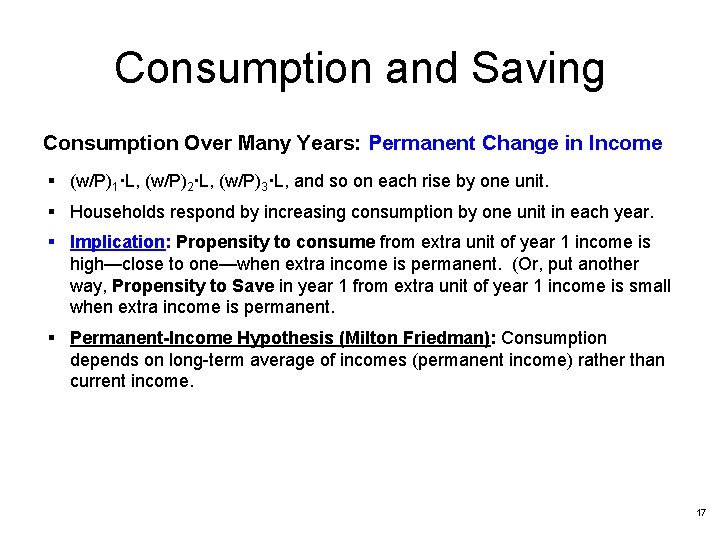 Consumption and Saving

Consumption Over Many Years: Permanent Change in Income

▪ $(w/P)_1 \cdot L$, $(w/P)_2 \cdot L$, $(w/P)_3 \cdot L$, and so on each rise by one unit.

▪ Households respond by increasing consumption by one unit in each year.

▪ Implication: Propensity to consume from extra unit of year 1 income is high—close to one—when extra income is permanent. (Or, put another way, Propensity to Save in year 1 from extra unit of year 1 income is small when extra income is permanent.

▪ Permanent-Income Hypothesis (Milton Friedman): Consumption depends on long-term average of incomes (permanent income) rather than current income.

17